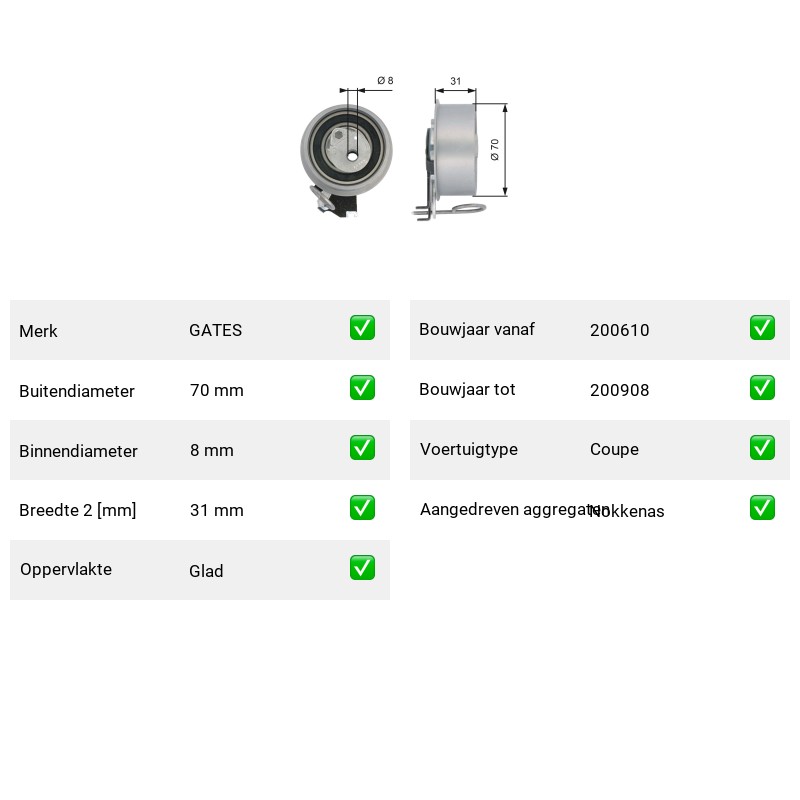 Ø 8

31

Ø 70

| Merk | GATES | ✅ |
|---|---|---|
| Buitendiameter | 70 mm | ✅ |
| Binnendiameter | 8 mm | ✅ |
| Breedte 2 [mm] | 31 mm | ✅ |
| Oppervlakte | Glad | ✅ |

| Bouwjaar vanaf | 200610 | ✅ |
|---|---|---|
| Bouwjaar tot | 200908 | ✅ |
| Voertuigtype | Coupe | ✅ |
| Aangedreven aggregaten | Nokkenas | ✅ |